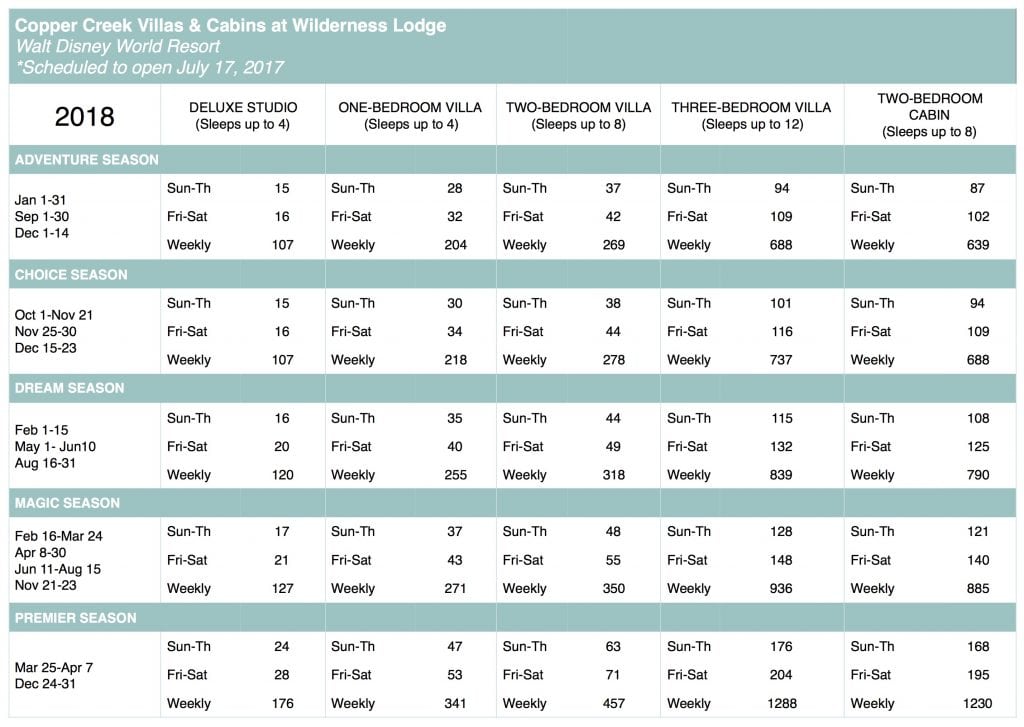 Copper Creek Villas & Cabins at Wilderness Lodge
Walt Disney World Resort
*Scheduled to open July 17, 2017

| 2018 | DELUXE STUDIO (Sleeps up to 4) | | ONE-BEDROOM VILLA (Sleeps up to 4) | | TWO-BEDROOM VILLA (Sleeps up to 8) | | THREE-BEDROOM VILLA (Sleeps up to 12) | | TWO-BEDROOM CABIN (Sleeps up to 8) | |
|---|---|---|---|---|---|---|---|---|---|---|
| ADVENTURE SEASON | | | | | | | | | | |
| Jan 1-31 Sep 1-30 Dec 1-14 | Sun-Th | 15 | Sun-Th | 28 | Sun-Th | 37 | Sun-Th | 94 | Sun-Th | 87 |
| | Fri-Sat | 16 | Fri-Sat | 32 | Fri-Sat | 42 | Fri-Sat | 109 | Fri-Sat | 102 |
| | Weekly | 107 | Weekly | 204 | Weekly | 269 | Weekly | 688 | Weekly | 639 |
| CHOICE SEASON | | | | | | | | | | |
| Oct 1-Nov 21 Nov 25-30 Dec 15-23 | Sun-Th | 15 | Sun-Th | 30 | Sun-Th | 38 | Sun-Th | 101 | Sun-Th | 94 |
| | Fri-Sat | 16 | Fri-Sat | 34 | Fri-Sat | 44 | Fri-Sat | 116 | Fri-Sat | 109 |
| | Weekly | 107 | Weekly | 218 | Weekly | 278 | Weekly | 737 | Weekly | 688 |
| DREAM SEASON | | | | | | | | | | |
| Feb 1-15 May 1- Jun10 Aug 16-31 | Sun-Th | 16 | Sun-Th | 35 | Sun-Th | 44 | Sun-Th | 115 | Sun-Th | 108 |
| | Fri-Sat | 20 | Fri-Sat | 40 | Fri-Sat | 49 | Fri-Sat | 132 | Fri-Sat | 125 |
| | Weekly | 120 | Weekly | 255 | Weekly | 318 | Weekly | 839 | Weekly | 790 |
| MAGIC SEASON | | | | | | | | | | |
| Feb 16-Mar 24 Apr 8-30 Jun 11-Aug 15 Nov 21-23 | Sun-Th | 17 | Sun-Th | 37 | Sun-Th | 48 | Sun-Th | 128 | Sun-Th | 121 |
| | Fri-Sat | 21 | Fri-Sat | 43 | Fri-Sat | 55 | Fri-Sat | 148 | Fri-Sat | 140 |
| | Weekly | 127 | Weekly | 271 | Weekly | 350 | Weekly | 936 | Weekly | 885 |
| PREMIER SEASON | | | | | | | | | | |
| Mar 25-Apr 7 Dec 24-31 | Sun-Th | 24 | Sun-Th | 47 | Sun-Th | 63 | Sun-Th | 176 | Sun-Th | 168 |
| | Fri-Sat | 28 | Fri-Sat | 53 | Fri-Sat | 71 | Fri-Sat | 204 | Fri-Sat | 195 |
| | Weekly | 176 | Weekly | 341 | Weekly | 457 | Weekly | 1288 | Weekly | 1230 |